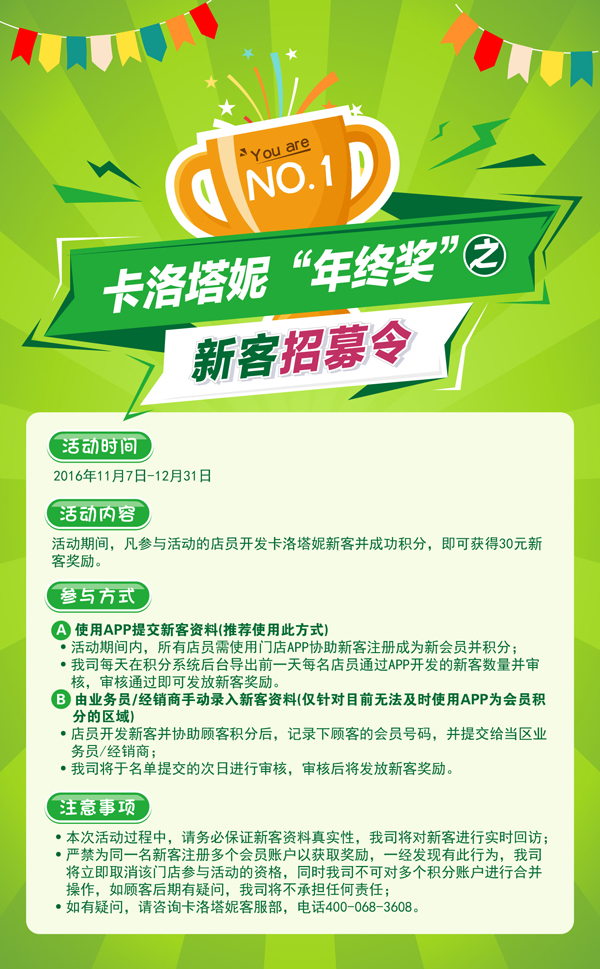 You are
NO.1

卡洛塔妮“年终奖”之

新客招募令

活动时间

2016年11月7日-12月31日

活动内容

活动期间，凡参与活动的店员开发卡洛塔妮新客并成功积分，即可获得30元新客奖励。

参与方式

A 使用APP提交新客资料(推荐使用此方式)
• 活动期间内，所有店员需使用门店APP协助新客注册成为新会员并积分；
• 我司每天在积分系统后台导出前一天每名店员通过APP开发的新客数量并审核，审核通过即可发放新客奖励。
B 由业务员/经销商手动录入新客资料(仅针对目前无法及时使用APP为会员积分的区域)
• 店员开发新客并协助顾客积分后，记录下顾客的会员号码，并提交给当区业务员/经销商；
• 我司将于名单提交的次日进行审核，审核后将发放新客奖励。

注意事项

• 本次活动过程中，请务必保证新客资料真实性，我司将对新客进行实时回访；
• 严禁为同一名新客注册多个会员账户以获取奖励，一经发现有此行为，我司将立即取消该门店参与活动的资格，同时我司不可对多个积分账户进行合并操作，如顾客后期有疑问，我司将不承担任何责任；
• 如有疑问，请咨询卡洛塔妮客服部，电话400-068-3608。